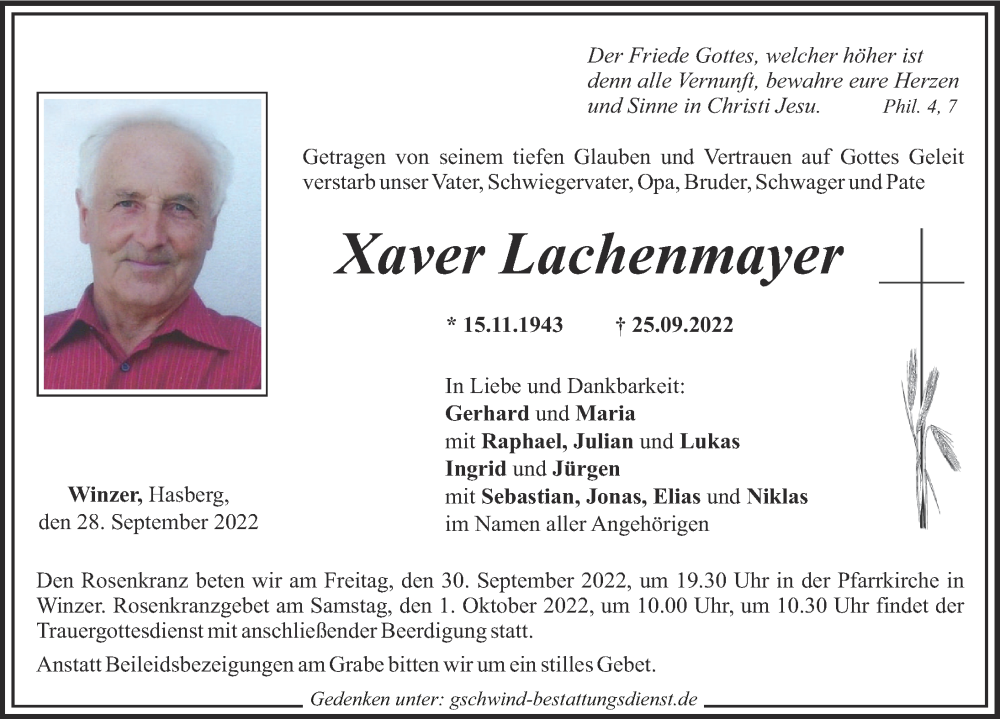 Der Friede Gottes, welcher höher ist denn alle Vernunft, bewahre eure Herzen und Sinne in Christi Jesu. Phil. 4, 7

Getragen von seinem tiefen Glauben und Vertrauen auf Gottes Geleit verstarb unser Vater, Schwiegervater, Opa, Bruder, Schwager und Pate

Xaver Lachenmayer

* 15.11.1943 † 25.09.2022

In Liebe und Dankbarkeit:
Gerhard und Maria
mit Raphael, Julian und Lukas
Ingrid und Jürgen
mit Sebastian, Jonas, Elias und Niklas
im Namen aller Angehörigen

Winzer, Hasberg, den 28. September 2022

Den Rosenkranz beten wir am Freitag, den 30. September 2022, um 19.30 Uhr in der Pfarrkirche in Winzer. Rosenkranzgebet am Samstag, den 1. Oktober 2022, um 10.00 Uhr, um 10.30 Uhr findet der Trauergottesdienst mit anschließender Beerdigung statt.

Anstatt Beileidsbezeigungen am Grabe bitten wir um ein stilles Gebet.

Gedenken unter: gschwind-bestattungsdienst.de